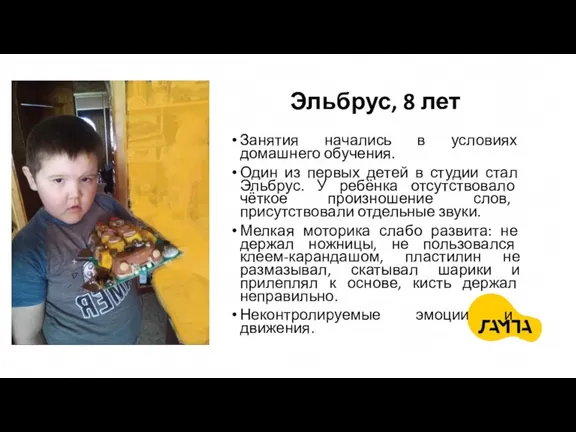 Эльбрус, 8 лет

• Занятия начались в условиях домашнего обучения.
• Один из первых детей в студии стал Эльбрус. У ребёнка отсутствовало чёткое произношение слов, присутствовали отдельные звуки.
• Мелкая моторика слабо развита: не держал ножницы, не пользовался клеем-карандашом, пластилин не размазывал, скатывал шарики и прилеплял к основе, кисть держал неправильно.
• Неконтролируемые эмоции и движения.

ГАММА